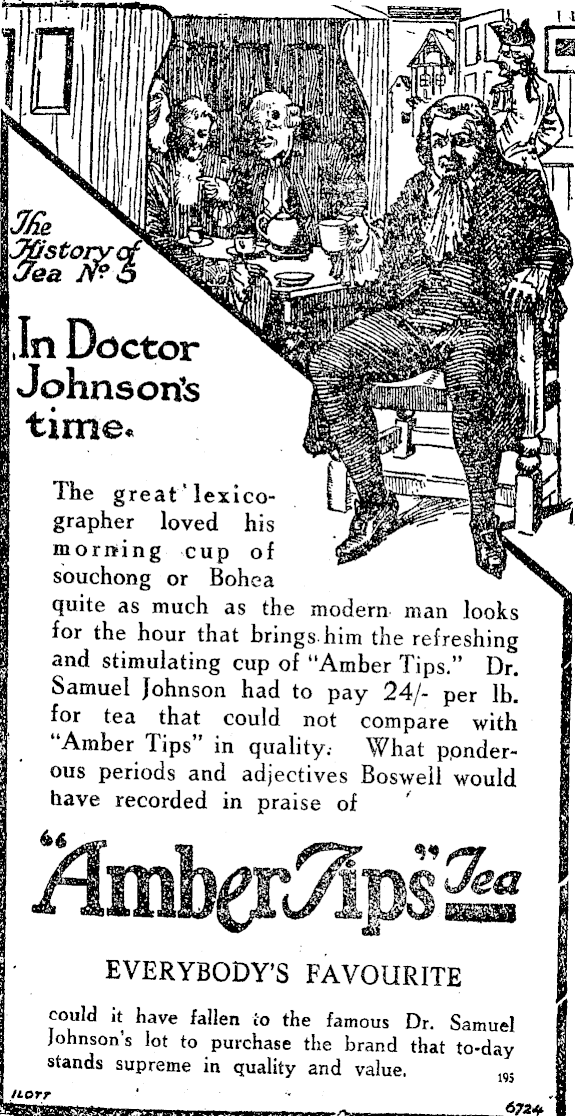 The History of Tea No 5

In Doctor Johnson's time.

The great lexicographer loved his morning cup of souchong or Bohea quite as much as the modern man looks for the hour that brings him the refreshing and stimulating cup of "Amber Tips." Dr. Samuel Johnson had to pay 24/- per lb. for tea that could not compare with "Amber Tips" in quality. What ponderous periods and adjectives Boswell would have recorded in praise of

"Amber Tips" Tea

EVERYBODY'S FAVOURITE

could it have fallen to the famous Dr. Samuel Johnson's lot to purchase the brand that to-day stands supreme in quality and value.

195

ILOTT

6724